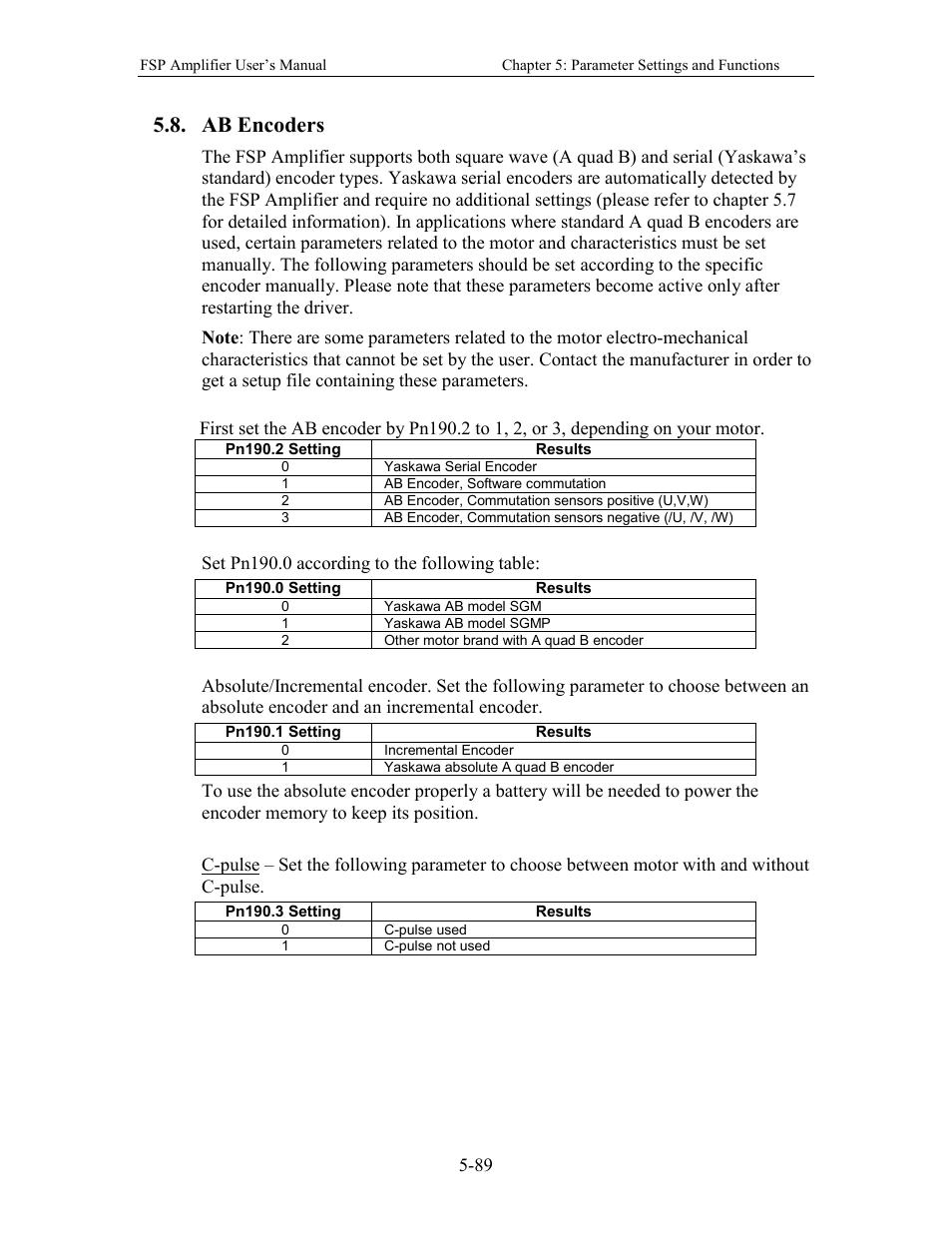 FSP Amplifier User's Manual Chapter 5: Parameter Settings and Functions

5.8. AB Encoders

The FSP Amplifier supports both square wave (A quad B) and serial (Yaskawa's standard) encoder types. Yaskawa serial encoders are automatically detected by the FSP Amplifier and require no additional settings (please refer to chapter 5.7 for detailed information). In applications where standard A quad B encoders are used, certain parameters related to the motor and characteristics must be set manually. The following parameters should be set according to the specific encoder manually. Please note that these parameters become active only after restarting the driver.

Note: There are some parameters related to the motor electro-mechanical characteristics that cannot be set by the user. Contact the manufacturer in order to get a setup file containing these parameters.

First set the AB encoder by Pn190.2 to 1, 2, or 3, depending on your motor.

| Pn190.2 Setting | Results |
|---|---|
| 0 | Yaskawa Serial Encoder |
| 1 | AB Encoder, Software commutation |
| 2 | AB Encoder, Commutation sensors positive (U,V,W) |
| 3 | AB Encoder, Commutation sensors negative (/U, /V, /W) |

Set Pn190.0 according to the following table:

| Pn190.0 Setting | Results |
|---|---|
| 0 | Yaskawa AB model SGM |
| 1 | Yaskawa AB model SGMP |
| 2 | Other motor brand with A quad B encoder |

Absolute/Incremental encoder. Set the following parameter to choose between an absolute encoder and an incremental encoder.

| Pn190.1 Setting | Results |
|---|---|
| 0 | Incremental Encoder |
| 1 | Yaskawa absolute A quad B encoder |

To use the absolute encoder properly a battery will be needed to power the encoder memory to keep its position.

C-pulse – Set the following parameter to choose between motor with and without C-pulse.

| Pn190.3 Setting | Results |
|---|---|
| 0 | C-pulse used |
| 1 | C-pulse not used |

5-89